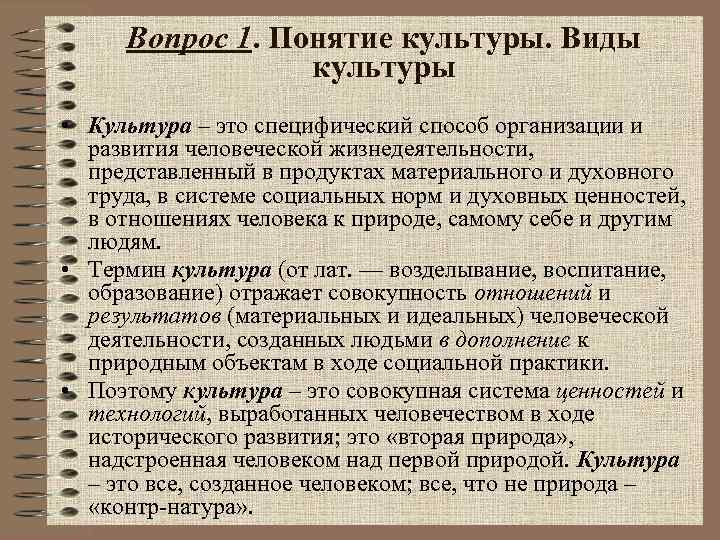 Вопрос 1. Понятие культуры. Виды культуры

• Культура – это специфический способ организации и развития человеческой жизнедеятельности, представленный в продуктах материального и духовного труда, в системе социальных норм и духовных ценностей, в отношениях человека к природе, самому себе и другим людям.

• Термин культура (от лат. — возделывание, воспитание, образование) отражает совокупность отношений и результатов (материальных и идеальных) человеческой деятельности, созданных людьми в дополнение к природным объектам в ходе социальной практики.

• Поэтому культура – это совокупная система ценностей и технологий, выработанных человечеством в ходе исторического развития; это «вторая природа», надстроенная человеком над первой природой. Культура – это все, созданное человеком; все, что не природа – «контр-натура».